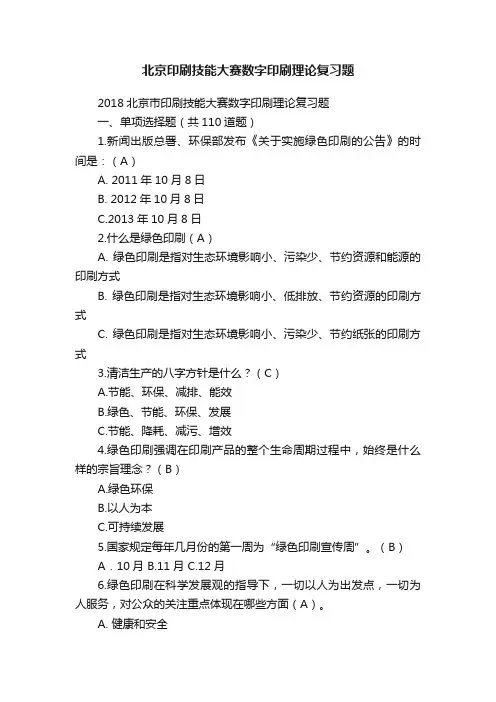 北京印刷技能大赛数字印刷理论复习题

2018 北京市印刷技能大赛数字印刷理论复习题

一、单项选择题（共 110 道题）

1.新闻出版总署、环保部发布《关于实施绿色印刷的公告》的时间是：（A）

A. 2011 年 10 月 8 日

B. 2012 年 10 月 8 日

C.2013 年 10 月 8 日

2.什么是绿色印刷（A）

A. 绿色印刷是指对生态环境影响小、污染少、节约资源和能源的印刷方式

B. 绿色印刷是指对生态环境影响小、低排放、节约资源的印刷方式

C. 绿色印刷是指对生态环境影响小、污染少、节约纸张的印刷方式

3.清洁生产的八字方针是什么？（C）

A.节能、环保、减排、能效

B.绿色、节能、环保、发展

C.节能、降耗、减污、增效

4.绿色印刷强调在印刷产品的整个生命周期过程中，始终是什么样的宗旨理念？（B）

A.绿色环保

B.以人为本

C.可持续发展

5.国家规定每年几月份的第一周为“绿色印刷宣传周”。（B）

A．10 月 B.11 月 C.12 月

6.绿色印刷在科学发展观的指导下，一切以人为出发点，一切为人服务，对公众的关注重点体现在哪些方面（A）。

A. 健康和安全